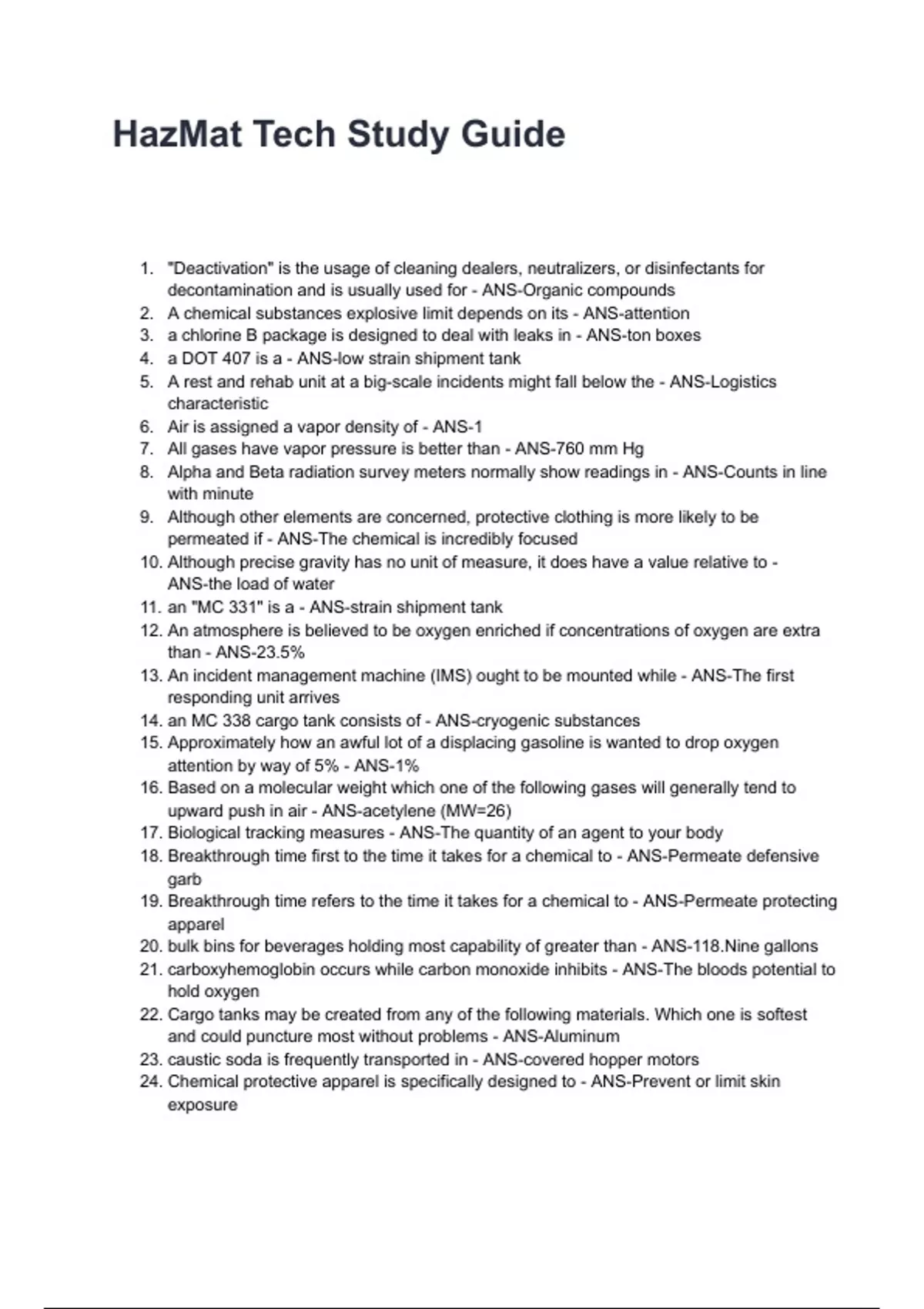 HazMat Tech Study Guide

1. "Deactivation" is the usage of cleaning dealers, neutralizers, or disinfectants for decontamination and is usually used for - ANS-Organic compounds
2. A chemical substances explosive limit depends on its - ANS-attention
3. a chlorine B package is designed to deal with leaks in - ANS-ton boxes
4. a DOT 407 is a - ANS-low strain shipment tank
5. A rest and rehab unit at a big-scale incidents might fall below the - ANS-Logistics characteristic
6. Air is assigned a vapor density of - ANS-1
7. All gases have vapor pressure is better than - ANS-760 mm Hg
8. Alpha and Beta radiation survey meters normally show readings in - ANS-Counts in line with minute
9. Although other elements are concerned, protective clothing is more likely to be permeated if - ANS-The chemical is incredibly focused
10. Although precise gravity has no unit of measure, it does have a value relative to - ANS-the load of water
11. an "MC 331" is a - ANS-strain shipment tank
12. An atmosphere is believed to be oxygen enriched if concentrations of oxygen are extra than - ANS-23.5%
13. An incident management machine (IMS) ought to be mounted while - ANS-The first responding unit arrives
14. an MC 338 cargo tank consists of - ANS-cryogenic substances
15. Approximately how an awful lot of a displacing gasoline is wanted to drop oxygen attention by way of 5% - ANS-1%
16. Based on a molecular weight which one of the following gases will generally tend to upward push in air - ANS-acetylene (MW=26)
17. Biological tracking measures - ANS-The quantity of an agent to your body
18. Breakthrough time first to the time it takes for a chemical to - ANS-Permeate defensive garb
19. Breakthrough time refers to the time it takes for a chemical to - ANS-Permeate protecting apparel
20. bulk bins for beverages holding most capability of greater than - ANS-118.Nine gallons
21. carboxyhemoglobin occurs while carbon monoxide inhibits - ANS-The bloods potential to hold oxygen
22. Cargo tanks may be created from any of the following materials. Which one is softest and could puncture most without problems - ANS-Aluminum
23. caustic soda is frequently transported in - ANS-covered hopper motors
24. Chemical protective apparel is specifically designed to - ANS-Prevent or limit skin exposure